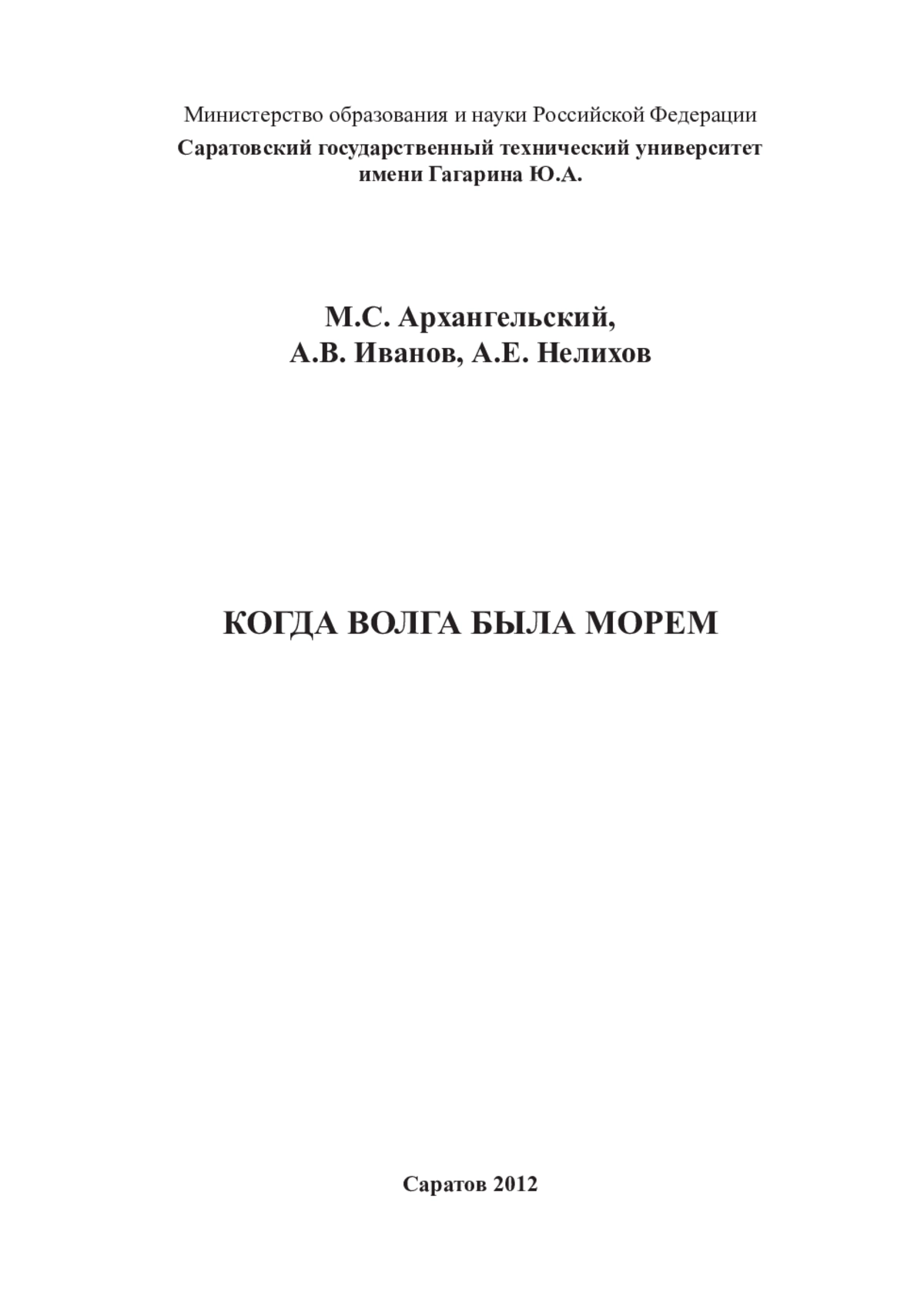 Министерство образования и науки Российской Федерации
Саратовский государственный технический университет имени Гагарина Ю.А.

М.С. Архангельский,
А.В. Иванов, А.Е. Нелихов

КОГДА ВОЛГА БЫЛА МОРЕМ

Саратов 2012